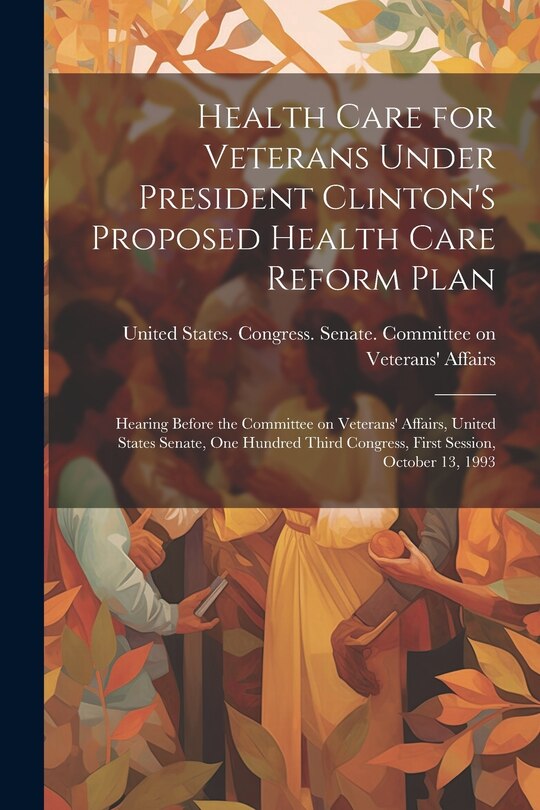 Health Care for Veterans Under President Clinton's Proposed Health Care Reform Plan

United States. Congress. Senate. Committee on Veterans' Affairs

Hearing Before the Committee on Veterans' Affairs, United States Senate, One Hundred Third Congress, First Session, October 13, 1993